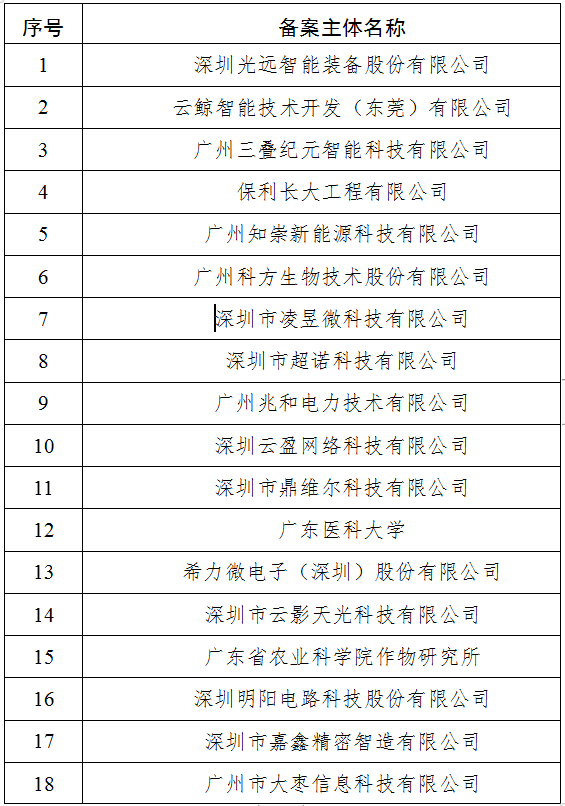 | 序号 | 备案主体名称 |
|---|---|
| 1 | 深圳光远智能装备股份有限公司 |
| 2 | 云鲸智能技术开发（东莞）有限公司 |
| 3 | 广州三叠纪元智能科技有限公司 |
| 4 | 保利长大工程有限公司 |
| 5 | 广州知崇新能源科技有限公司 |
| 6 | 广州科方生物技术股份有限公司 |
| 7 | 深圳市凌昱微科技有限公司 |
| 8 | 深圳市超诺科技有限公司 |
| 9 | 广州兆和电力技术有限公司 |
| 10 | 深圳云盈网络科技有限公司 |
| 11 | 深圳市鼎维尔科技有限公司 |
| 12 | 广东医科大学 |
| 13 | 希力微电子（深圳）股份有限公司 |
| 14 | 深圳市云影天光科技有限公司 |
| 15 | 广东省农业科学院作物研究所 |
| 16 | 深圳明阳电路科技股份有限公司 |
| 17 | 深圳市嘉鑫精密智造有限公司 |
| 18 | 广州市大枣信息科技有限公司 |